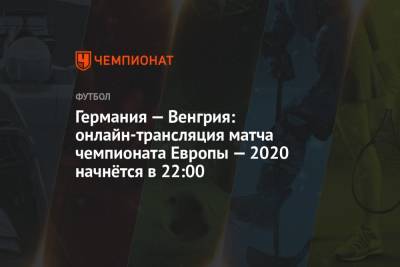 ЧЕМПИОНАТ

ФУТБОЛ

Германия — Венгрия: онлайн-трансляция матча чемпионата Европы — 2020 начнётся в 22:00